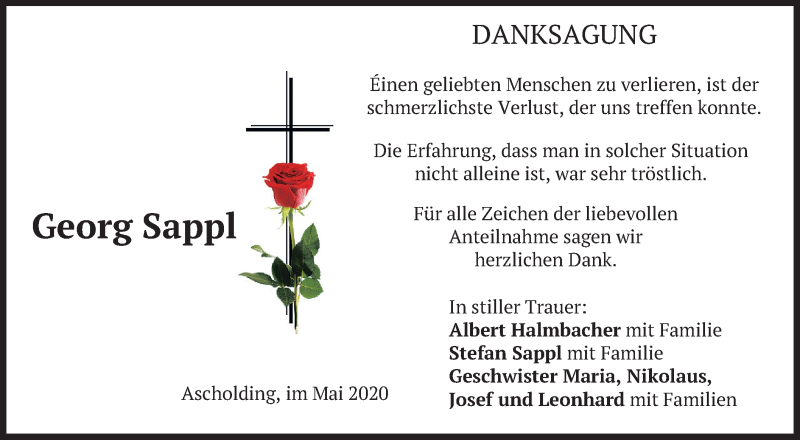 DANKSAGUNG

Éinen geliebten Menschen zu verlieren, ist der schmerzlichste Verlust, der uns treffen konnte.

Die Erfahrung, dass man in solcher Situation nicht alleine ist, war sehr tröstlich.

Für alle Zeichen der liebevollen Anteilnahme sagen wir herzlichen Dank.

Georg Sappl

In stiller Trauer:
Albert Halmbacher mit Familie
Stefan Sappl mit Familie
Geschwister Maria, Nikolaus, Josef und Leonhard mit Familien

Ascholding, im Mai 2020